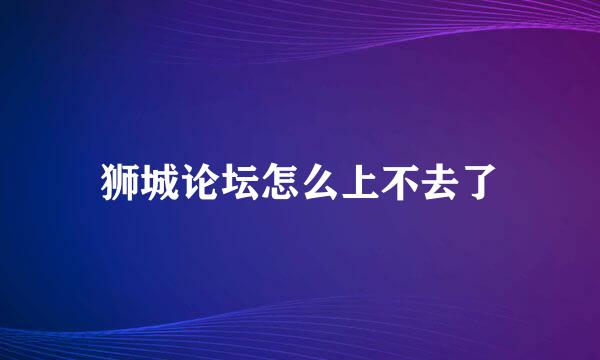 狮城论坛怎么上不去了